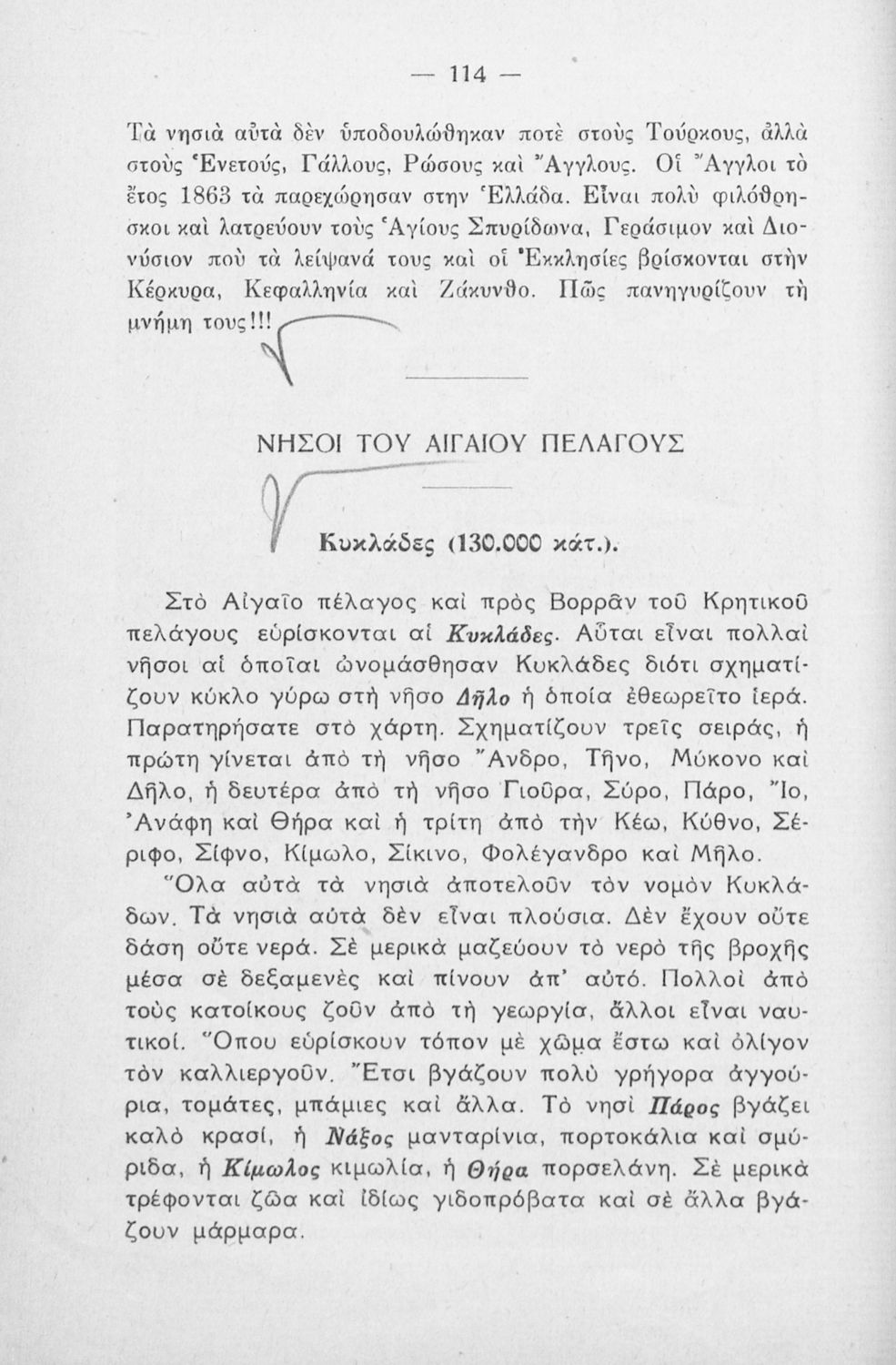 — 114 —

Τὰ νησιὰ αὐτὰ δὲν ὑποδουλώθηκαν ποτὲ στοὺς Τούρκους, ἀλλὰ στοὺς Ἑνετούς, Γάλλους, Ρώσους καὶ Ἄγγλους. Οἱ Ἄγγλοι τὸ ἔτος 1863 τὰ παρεχώρησαν στην Ἑλλάδα. Εἶναι πολὺ φιλόθρησκοι καὶ λατρεύουν τοὺς Ἁγίους Σπυρίδωνα, Γεράσιμον καὶ Διονύσιον ποὺ τὰ λείψανά τους καὶ οἱ Ἐκκλησίες βρίσκονται στὴν Κέρκυρα, Κεφαλληνία καὶ Ζάκυνθο. Πῶς πανηγυρίζουν τὴ μνήμη τους!!!

ΝΗΣΟΙ ΤΟΥ ΑΙΓΑΙΟΥ ΠΕΛΑΓΟΥΣ

Κυκλάδες (130.000 κάτ.).

Στὸ Αἰγαῖο πέλαγος καὶ πρὸς Βορρᾶν τοῦ Κρητικοῦ πελάγους εὑρίσκονται αἱ Κυκλάδες. Αὗται εἶναι πολλαὶ νῆσοι αἱ ὁποῖαι ὠνομάσθησαν Κυκλάδες διότι σχηματίζουν κύκλο γύρω στὴ νῆσο Δῆλο ἡ ὁποία ἐθεωρεῖτο ἱερά. Παρατηρήσατε στὸ χάρτη. Σχηματίζουν τρεῖς σειράς, ἡ πρώτη γίνεται ἀπὸ τὴ νῆσο Ἄνδρο, Τῆνο, Μύκονο καὶ Δῆλο, ἡ δευτέρα ἀπὸ τὴ νῆσο Γιοῦρα, Σύρο, Πάρο, Ἴο, Ἀνάφη καὶ Θήρα καὶ ἡ τρίτη ἀπὸ τὴν Κέω, Κύθνο, Σέριφο, Σίφνο, Κίμωλο, Σίκινο, Φολέγανδρο καὶ Μῆλο.

Ὅλα αὐτὰ τὰ νησιὰ ἀποτελοῦν τὸν νομὸν Κυκλάδων. Τὰ νησιὰ αὐτὰ δὲν εἶναι πλούσια. Δὲν ἔχουν οὔτε δάση οὔτε νερά. Σὲ μερικὰ μαζεύουν τὸ νερὸ τῆς βροχῆς μέσα σὲ δεξαμενὲς καὶ πίνουν ἀπ' αὐτό. Πολλοὶ ἀπὸ τοὺς κατοίκους ζοῦν ἀπὸ τὴ γεωργία, ἄλλοι εἶναι ναυτικοί. Ὅπου εὑρίσκουν τόπον μὲ χῶμα ἔστω καὶ ὀλίγον τὸν καλλιεργοῦν. Ἔτσι βγάζουν πολὺ γρήγορα ἀγγούρια, τομάτες, μπάμιες καὶ ἄλλα. Τὸ νησὶ Πάρος βγάζει καλὸ κρασί, ἡ Νάξος μανταρίνια, πορτοκάλια καὶ σμύριδα, ἡ Κίμωλος κιμωλία, ἡ Θήρα πορσελάνη. Σὲ μερικὰ τρέφονται ζῶα καὶ ἰδίως γιδοπρόβατα καὶ σὲ ἄλλα βγάζουν μάρμαρα.